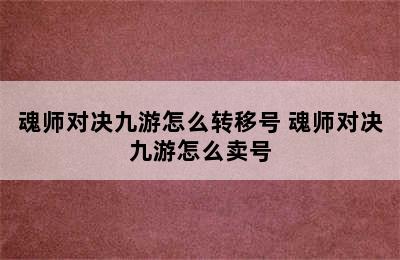 魂师对决九游怎么转移号 魂师对决九游怎么卖号